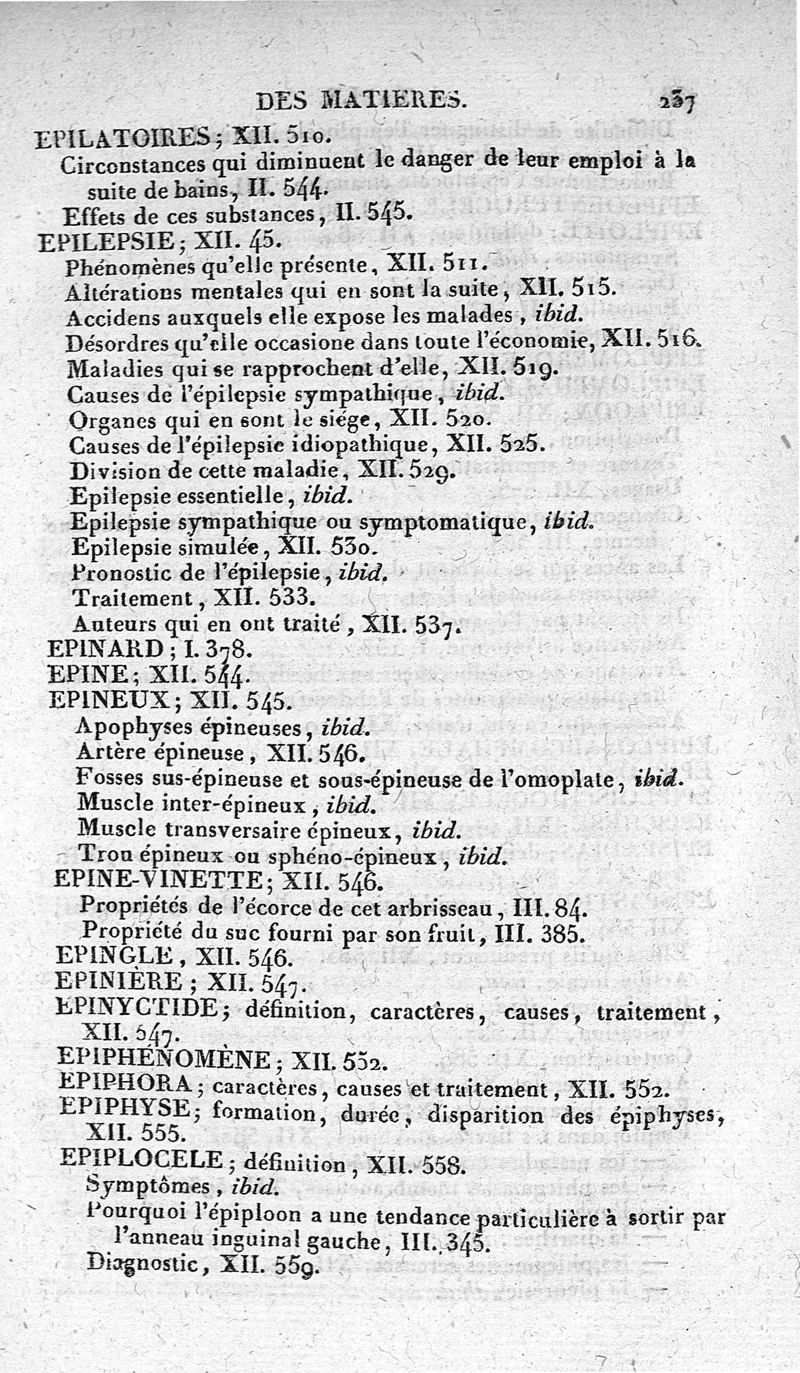 DES MATIERES. 237

EPILATOIRES; XII. 510.
Circonstances qui diminuent le danger de leur emploi à la suite de bains, II. 544.
Effets de ces substances, II. 545.
EPILEPSIE; XII. 45.
Phénomènes qu'elle présente, XII. 511.
Altérations mentales qui en sont la suite, XII. 515.
Accidens auxquels elle expose les malades, ibid.
Désordres qu'elle occasione dans toute l'économie, XII. 516.
Maladies qui se rapprochent d'elle, XII. 519.
Causes de l'épilepsie sympathique, ibid.
Organes qui en sont le siége, XII. 520.
Causes de l'épilepsie idiopathique, XII. 525.
Division de cette maladie, XII. 529.
Epilepsie essentielle, ibid.
Epilepsie sympathique ou symptomatique, ibid.
Epilepsie simulée, XII. 530.
Pronostic de l'épilepsie, ibid.
Traitement, XII. 533.
Auteurs qui en ont traité, XII. 537.
EPINARD; I. 378.
EPINE; XII. 544.
EPINEUX; XII. 545.
Apophyses épineuses, ibid.
Artère épineuse, XII. 546.
Fosses sus-épineuse et sous-épineuse de l'omoplate, ibid.
Muscle inter-épineux, ibid.
Muscle transversaire épineux, ibid.
Trou épineux ou sphéno-épineux, ibid.
EPINE-VINETTE; XII. 546.
Propriétés de l'écorce de cet arbrisseau, III. 84.
Propriété du suc fourni par son fruit, III. 385.
EPINGLE, XII. 546.
EPINIÈRE; XII. 547.
EPINYCTIDE; définition, caractères, causes, traitement, XII. 547.
EPIPHÉNOMÈNE; XII. 552.
EPIPHORA; caractères, causes et traitement, XII. 552.
EPIPHYSE; formation, durée, disparition des épiphyses, XII. 555.
EPIPLOCELE; définition, XII. 558.
Symptômes, ibid.
Pourquoi l'épiploon a une tendance particulière à sortir par l'anneau inguinal gauche, III. 345.
Diagnostic, XII. 559.